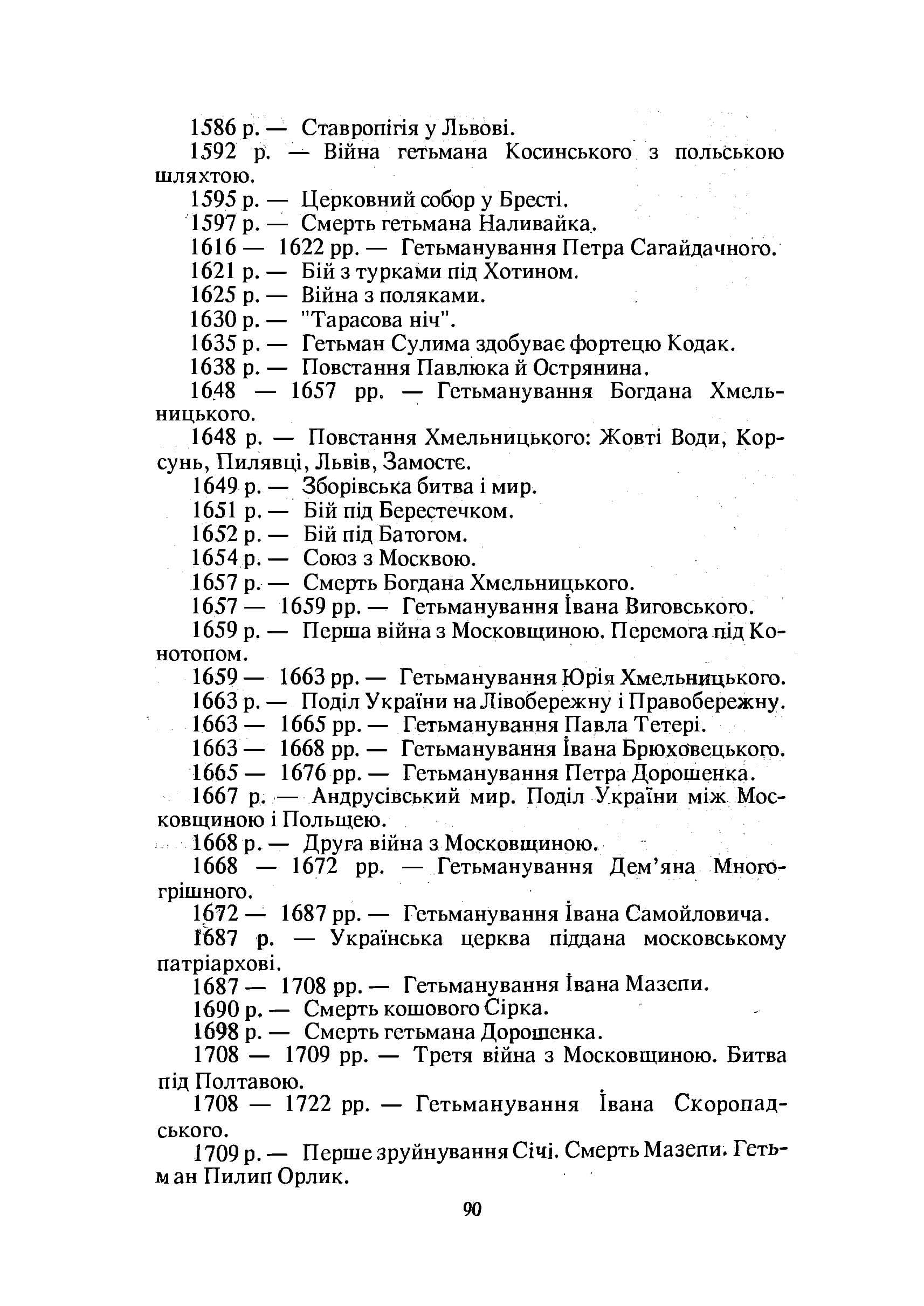 1586 р. — Ставропігія у Львові.

1592 р. — Війна гетьмана Косинського з польською шляхтою.

1595 р. — Церковний собор у Бресті.

1597 р. — Смерть гетьмана Наливайка.

1616 — 1622 рр. — Гетьманування Петра Сагайдачного.

1621 р. — Бій з турками під Хотином.

1625 р. — Війна з поляками.

1630 р. — "Тарасова ніч".

1635 р. — Гетьман Сулима здобуває фортецю Кодак.

1638 р. — Повстання Павлюка й Острянина.

1648 — 1657 рр. — Гетьманування Богдана Хмельницького.

1648 р. — Повстання Хмельницького: Жовті Води, Корсунь, Пилявці, Львів, Замостє.

1649 р. — Зборівська битва і мир.

1651 р. — Бій під Берестечком.

1652 р. — Бій під Батогом.

1654 р. — Союз з Москвою.

1657 р. — Смерть Богдана Хмельницького.

1657 — 1659 рр. — Гетьманування Івана Виговського.

1659 р. — Перша війна з Московщиною. Перемога під Конотопом.

1659 — 1663 рр. — Гетьманування Юрія Хмельницького.

1663 р. — Поділ України на Лівобережну і Правобережну.

1663 — 1665 рр. — Гетьманування Павла Тетері.

1663 — 1668 рр. — Гетьманування Івана Брюховецького.

1665 — 1676 рр. — Гетьманування Петра Дорошенка.

1667 р. — Андрусівський мир. Поділ України між Московщиною і Польщею.

1668 р. — Друга війна з Московщиною.

1668 — 1672 рр. — Гетьманування Дем'яна Многогрішного.

1672 — 1687 рр. — Гетьманування Івана Самойловича.

1687 р. — Українська церква піддана московському патріархові.

1687 — 1708 рр. — Гетьманування Івана Мазепи.

1690 р. — Смерть кошового Сірка.

1698 р. — Смерть гетьмана Дорошенка.

1708 — 1709 рр. — Третя війна з Московщиною. Битва під Полтавою.

1708 — 1722 рр. — Гетьманування Івана Скоропадського.

1709 р. — Перше зруйнування Січі. Смерть Мазепи. Гетьман Пилип Орлик.

90